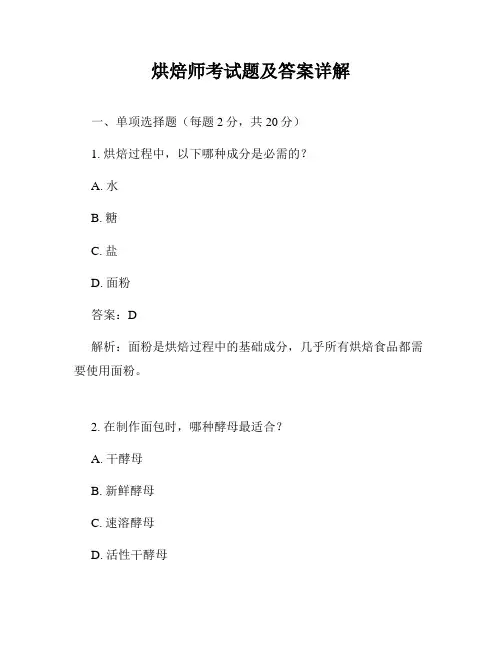 烘焙师考试题及答案详解

一、单项选择题（每题 2 分，共 20 分）

1. 烘焙过程中，以下哪种成分是必需的？

A. 水

B. 糖

C. 盐

D. 面粉

答案：D

解析：面粉是烘焙过程中的基础成分，几乎所有烘焙食品都需要使用面粉。

2. 在制作面包时，哪种酵母最适合？

A. 干酵母

B. 新鲜酵母

C. 速溶酵母

D. 活性干酵母